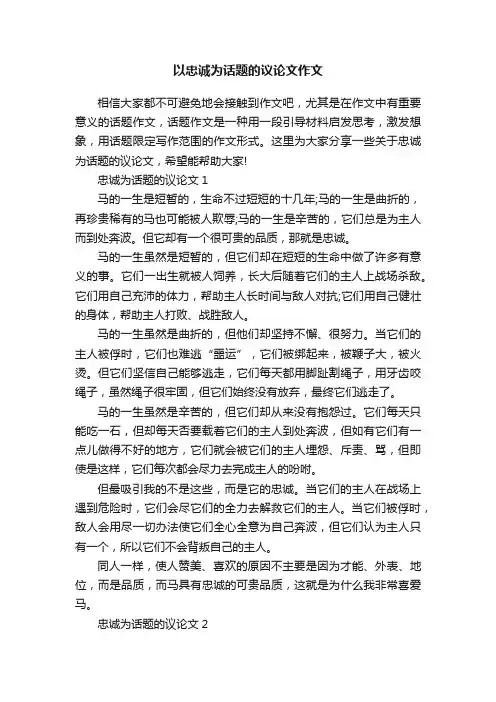 以忠诚为话题的议论文作文

相信大家都不可避免地会接触到作文吧，尤其是在作文中有重要意义的话题作文，话题作文是一种用一段引导材料启发思考，激发想象，用话题限定写作范围的作文形式。这里为大家分享一些关于忠诚为话题的议论文，希望能帮助大家!

忠诚为话题的议论文 1

马的一生是短暂的，生命不过短短的十几年;马的一生是曲折的，再珍贵稀有的马也可能被人欺辱;马的一生是辛苦的，它们总是为主人而到处奔波。但它却有一个很可贵的品质，那就是忠诚。

马的一生虽然是短暂的，但它们却在短短的生命中做了许多有意义的事。它们一出生就被人饲养，长大后随着它们的主人上战场杀敌。它们用自己充沛的体力，帮助主人长时间与敌人对抗;它们用自己健壮的身体，帮助主人打败、战胜敌人。

马的一生虽然是曲折的，但他们却坚持不懈、很努力。当它们的主人被俘时，它们也难逃“噩运”，它们被绑起来，被鞭子大，被火烫。但它们坚信自己能够逃走，它们每天都用脚趾割绳子，用牙齿咬绳子，虽然绳子很牢固，但它们始终没有放弃，最终它们逃走了。

马的一生虽然是辛苦的，但它们却从来没有抱怨过。它们每天只能吃一石，但却每天否要载着它们的主人到处奔波，但如有它们有一点儿做得不好的地方，它们就会被它们的主人埋怨、斥责、骂，但即使是这样，它们每次都会尽力去完成主人的吩咐。

但最吸引我的不是这些，而是它的忠诚。当它们的主人在战场上遇到危险时，它们会尽它们的全力去解救它们的主人。当它们被俘时，敌人会用尽一切办法使它们全心全意为自己奔波，但它们认为主人只有一个，所以它们不会背叛自己的主人。

同人一样，使人赞美、喜欢的原因不主要是因为才能、外表、地位，而是品质，而马具有忠诚的可贵品质，这就是为什么我非常喜爱马。

忠诚为话题的议论文 2